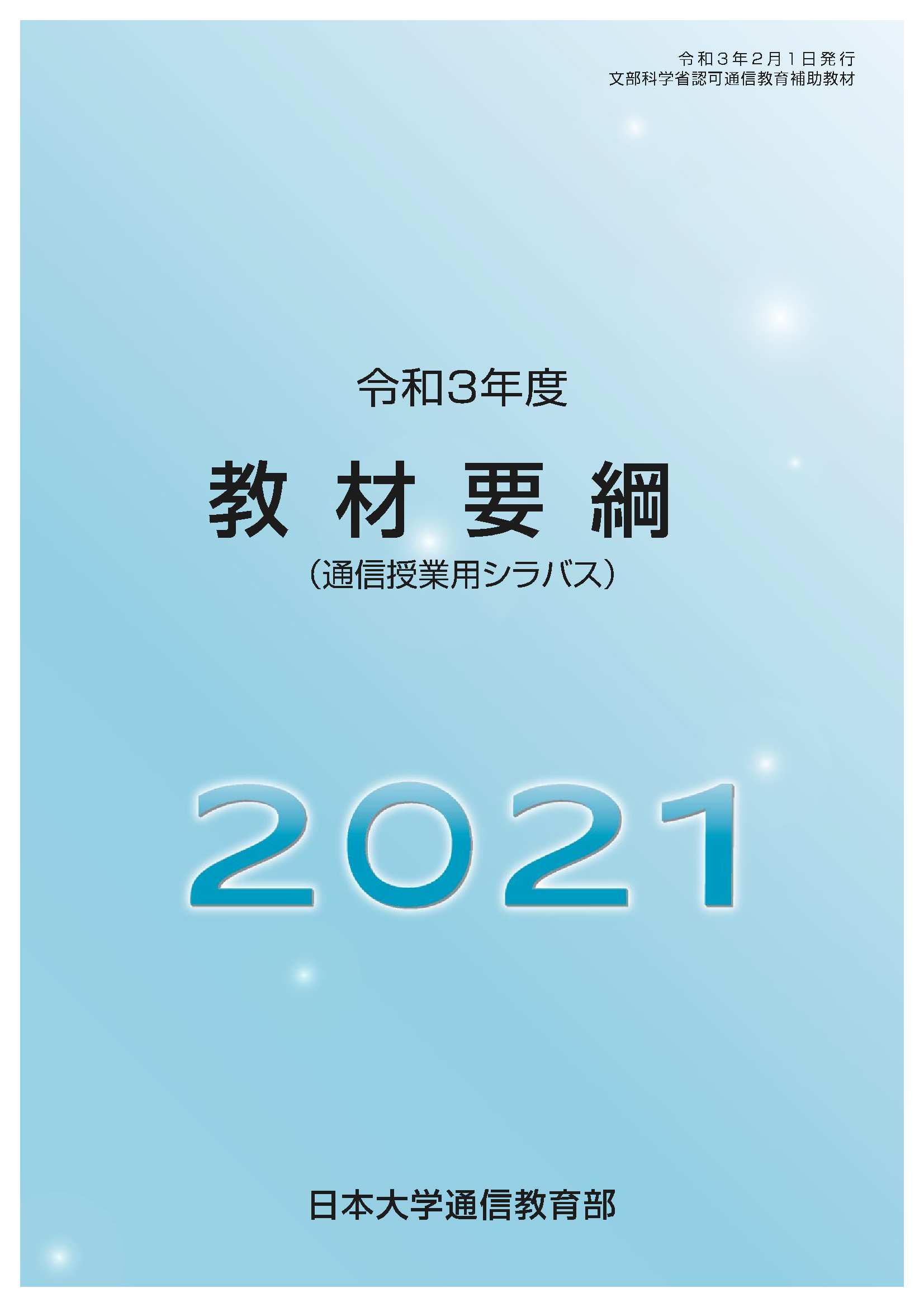 令和３年２月１日発行
文部科学省認可通信教育補助教材

令和3年度

教材要綱

（通信授業用シラバス）

2021

日本大学通信教育部